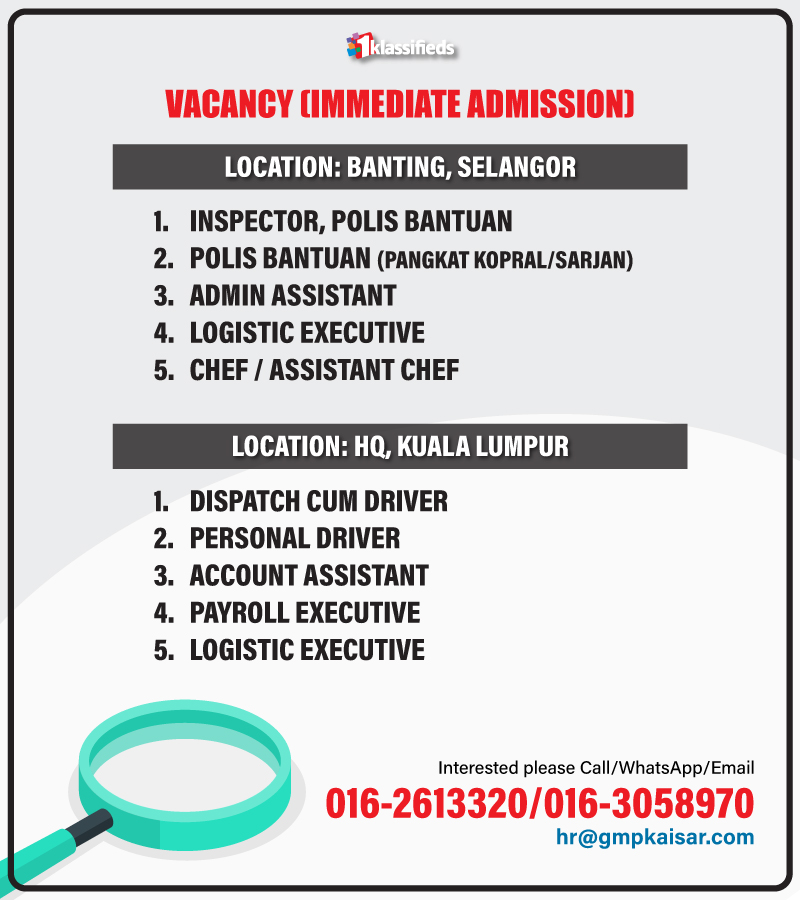 1klassifieds

VACANCY (IMMEDIATE ADMISSION)

LOCATION: BANTING, SELANGOR

1. INSPECTOR, POLIS BANTUAN
2. POLIS BANTUAN (PANGKAT KOPRAL/SARJAN)
3. ADMIN ASSISTANT
4. LOGISTIC EXECUTIVE
5. CHEF / ASSISTANT CHEF

LOCATION: HQ, KUALA LUMPUR

1. DISPATCH CUM DRIVER
2. PERSONAL DRIVER
3. ACCOUNT ASSISTANT
4. PAYROLL EXECUTIVE
5. LOGISTIC EXECUTIVE

Interested please Call/WhatsApp/Email
016-2613320/016-3058970
hr@gmpkaisar.com